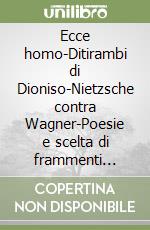 unilibro

Ecce homo-Ditirambi di Dioniso-Nietzsche contra Wagner-Poesie e scelta di frammenti...

COPERTINA NON DISPONIBILE